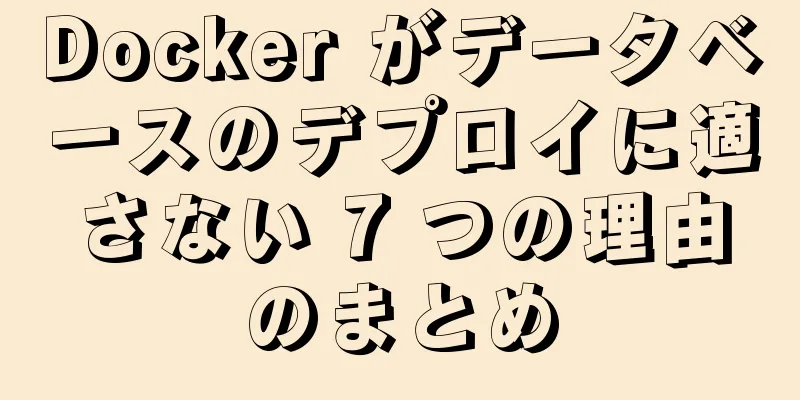 Docker がデータベースのデプロイに適さない 7 つの理由のまとめ